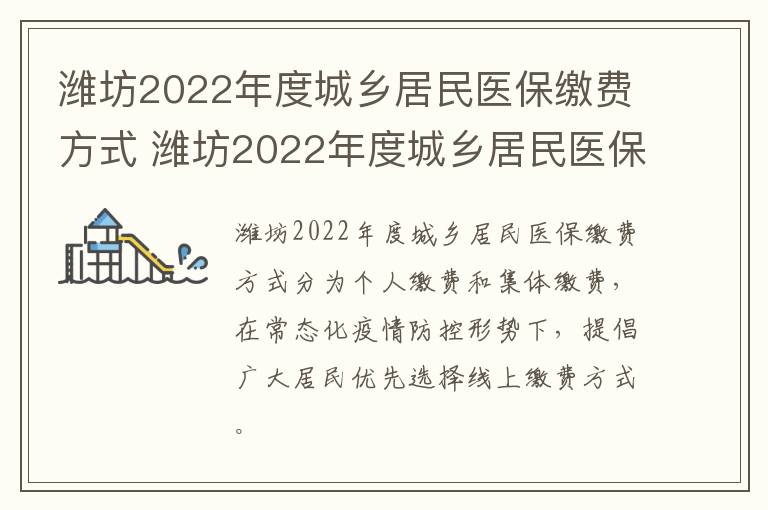 潍坊2022年度城乡居民医保缴费方式 潍坊2022年度城乡居民医保

潍坊2022年度城乡居民医保缴费方式分为个人缴费和集体缴费，在常态化疫情防控形势下，提倡广大居民优先选择线上缴费方式。